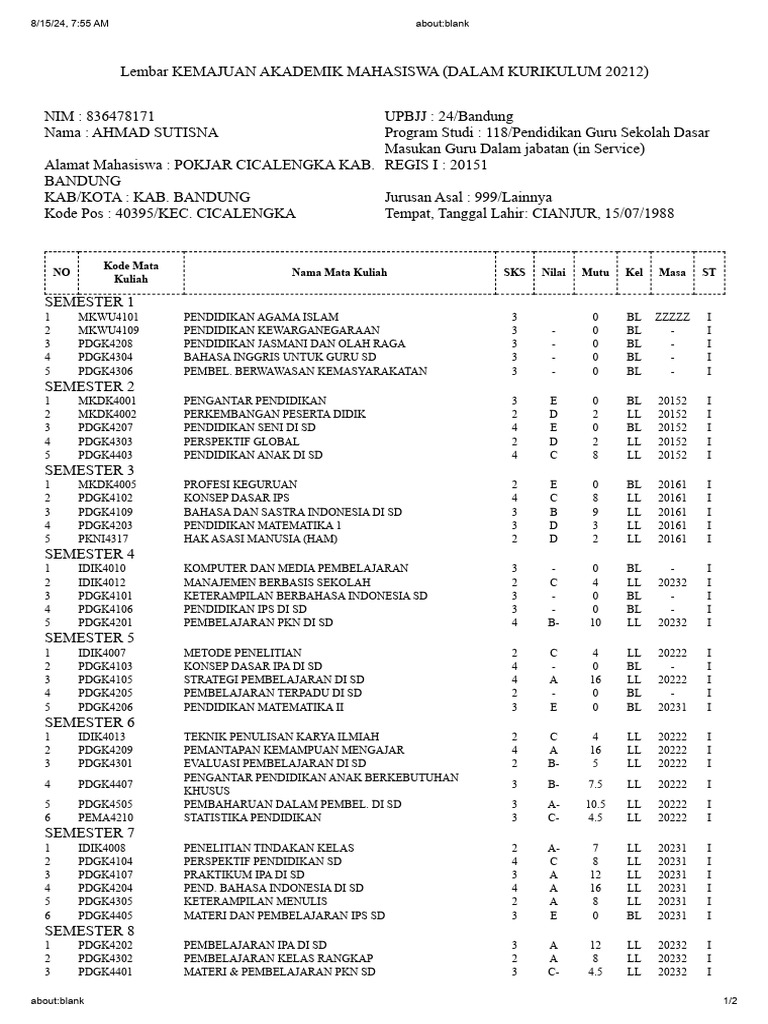 8/15/24, 7:55 AM
about:blank

Lembar KEMAJUAN AKADEMIK MAHASISWA (DALAM KURIKULUM 20212)

NIM : 836478171
Nama : AHMAD SUTISNA

Alamat Mahasiswa : POKJAR CICALENGKA KAB. BANDUNG
KAB/KOTA : KAB. BANDUNG
Kode Pos : 40395/KEC. CICALENGKA

UPBJJ : 24/Bandung
Program Studi : 118/Pendidikan Guru Sekolah Dasar
Masukan Guru Dalam jabatan (in Service)
REGIS I : 20151

Jurusan Asal : 999/Lainnya
Tempat, Tanggal Lahir: CIANJUR, 15/07/1988

| NO | Kode Mata Kuliah | Nama Mata Kuliah | SKS | Nilai | Mutu | Kel | Masa | ST |
|---|---|---|---|---|---|---|---|---|
| SEMESTER 1 | | | | | | | | |
| 1 | MKWU4101 | PENDIDIKAN AGAMA ISLAM | 3 | | 0 | BL | ZZZZZ | I |
| 2 | MKWU4109 | PENDIDIKAN KEWARGANEGARAAN | 3 | - | 0 | BL | - | I |
| 3 | PDGK4208 | PENDIDIKAN JASMANI DAN OLAH RAGA | 3 | - | 0 | BL | - | I |
| 4 | PDGK4304 | BAHASA INGGRIS UNTUK GURU SD | 3 | - | 0 | BL | - | I |
| 5 | PDGK4306 | PEMBEL. BERWAWASAN KEMASYARAKATAN | 3 | - | 0 | BL | - | I |
| SEMESTER 2 | | | | | | | | |
| 1 | MKDK4001 | PENGANTAR PENDIDIKAN | 3 | E | 0 | BL | 20152 | I |
| 2 | MKDK4002 | PERKEMBANGAN PESERTA DIDIK | 2 | D | 2 | LL | 20152 | I |
| 3 | PDGK4207 | PENDIDIKAN SENI DI SD | 4 | E | 0 | BL | 20152 | I |
| 4 | PDGK4303 | PERSPEKTIF GLOBAL | 2 | D | 2 | LL | 20152 | I |
| 5 | PDGK4403 | PENDIDIKAN ANAK DI SD | 4 | C | 8 | LL | 20152 | I |
| SEMESTER 3 | | | | | | | | |
| 1 | MKDK4005 | PROFESI KEGURUAN | 2 | E | 0 | BL | 20161 | I |
| 2 | PDGK4102 | KONSEP DASAR IPS | 4 | C | 8 | LL | 20161 | I |
| 3 | PDGK4109 | BAHASA DAN SASTRA INDONESIA DI SD | 3 | B | 9 | LL | 20161 | I |
| 4 | PDGK4203 | PENDIDIKAN MATEMATIKA 1 | 3 | D | 3 | LL | 20161 | I |
| 5 | PKNI4317 | HAK ASASI MANUSIA (HAM) | 2 | D | 2 | LL | 20161 | I |
| SEMESTER 4 | | | | | | | | |
| 1 | IDIK4010 | KOMPUTER DAN MEDIA PEMBELAJARAN | 3 | - | 0 | BL | - | I |
| 2 | IDIK4012 | MANAJEMEN BERBASIS SEKOLAH | 2 | C | 4 | LL | 20232 | I |
| 3 | PDGK4101 | KETERAMPILAN BERBAHASA INDONESIA SD | 3 | - | 0 | BL | - | I |
| 4 | PDGK4106 | PENDIDIKAN IPS DI SD | 3 | - | 0 | BL | - | I |
| 5 | PDGK4201 | PEMBELAJARAN PKN DI SD | 4 | B- | 10 | LL | 20232 | I |
| SEMESTER 5 | | | | | | | | |
| 1 | IDIK4007 | METODE PENELITIAN | 2 | C | 4 | LL | 20222 | I |
| 2 | PDGK4103 | KONSEP DASAR IPA DI SD | 4 | - | 0 | BL | - | I |
| 3 | PDGK4105 | STRATEGI PEMBELAJARAN DI SD | 4 | A | 16 | LL | 20222 | I |
| 4 | PDGK4205 | PEMBELAJARAN TERPADU DI SD | 2 | - | 0 | BL | - | I |
| 5 | PDGK4206 | PENDIDIKAN MATEMATIKA II | 3 | E | 0 | BL | 20231 | I |
| SEMESTER 6 | | | | | | | | |
| 1 | IDIK4013 | TEKNIK PENULISAN KARYA ILMIAH | 2 | C | 4 | LL | 20222 | I |
| 2 | PDGK4209 | PEMANTAPAN KEMAMPUAN MENGAJAR | 4 | A | 16 | LL | 20222 | I |
| 3 | PDGK4301 | EVALUASI PEMBELAJARAN DI SD | 2 | B- | 5 | LL | 20222 | I |
| 4 | PDGK4407 | PENGANTAR PENDIDIKAN ANAK BERKEBUTUHAN KHUSUS | 3 | B- | 7.5 | LL | 20222 | I |
| 5 | PDGK4505 | PEMBAHARUAN DALAM PEMBEL. DI SD | 3 | A- | 10.5 | LL | 20222 | I |
| 6 | PEMA4210 | STATISTIKA PENDIDIKAN | 3 | C- | 4.5 | LL | 20222 | I |
| SEMESTER 7 | | | | | | | | |
| 1 | IDIK4008 | PENELITIAN TINDAKAN KELAS | 2 | A- | 7 | LL | 20231 | I |
| 2 | PDGK4104 | PERSPEKTIF PENDIDIKAN SD | 4 | C | 8 | LL | 20231 | I |
| 3 | PDGK4107 | PRAKTIKUM IPA DI SD | 3 | A | 12 | LL | 20231 | I |
| 4 | PDGK4204 | PEND. BAHASA INDONESIA DI SD | 4 | A | 16 | LL | 20231 | I |
| 5 | PDGK4305 | KETERAMPILAN MENULIS | 2 | A | 8 | LL | 20231 | I |
| 6 | PDGK4405 | MATERI DAN PEMBELAJARAN IPS SD | 3 | E | 0 | BL | 20231 | I |
| SEMESTER 8 | | | | | | | | |
| 1 | PDGK4202 | PEMBELAJARAN IPA DI SD | 3 | A | 12 | LL | 20232 | I |
| 2 | PDGK4302 | PEMBELAJARAN KELAS RANGKAP | 2 | A | 8 | LL | 20232 | I |
| 3 | PDGK4401 | MATERI & PEMBELAJARAN PKN SD | 3 | C- | 4.5 | LL | 20232 | I |

about:blank
1/2